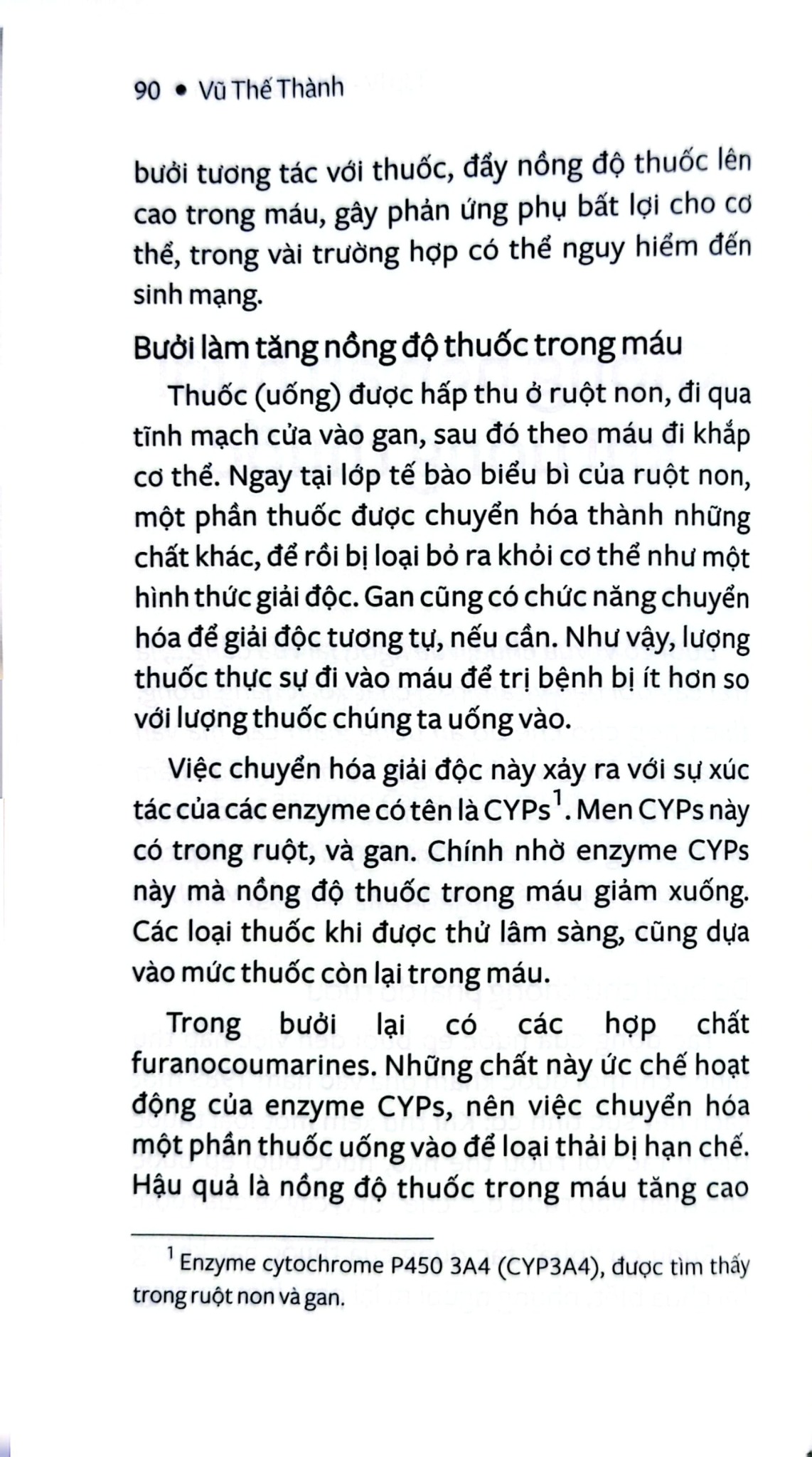 90 • Vũ Thế Thành

bưởi tương tác với thuốc, đẩy nồng độ thuốc lên cao trong máu, gây phản ứng phụ bất lợi cho cơ thể, trong vài trường hợp có thể nguy hiểm đến sinh mạng.

Bưởi làm tăng nồng độ thuốc trong máu

Thuốc (uống) được hấp thu ở ruột non, đi qua tĩnh mạch cửa vào gan, sau đó theo máu đi khắp cơ thể. Ngay tại lớp tế bào biểu bì của ruột non, một phần thuốc được chuyển hóa thành những chất khác, để rồi bị loại bỏ ra khỏi cơ thể như một hình thức giải độc. Gan cũng có chức năng chuyển hóa để giải độc tương tự, nếu cần. Như vậy, lượng thuốc thực sự đi vào máu để trị bệnh bị ít hơn so với lượng thuốc chúng ta uống vào.

Việc chuyển hóa giải độc này xảy ra với sự xúc tác của các enzyme có tên là CYPs$^{1}$. Men CYPs này có trong ruột, và gan. Chính nhờ enzyme CYPs này mà nồng độ thuốc trong máu giảm xuống. Các loại thuốc khi được thử lâm sàng, cũng dựa vào mức thuốc còn lại trong máu.

Trong bưởi lại có các hợp chất furanocoumarines. Những chất này ức chế hoạt động của enzyme CYPs, nên việc chuyển hóa một phần thuốc uống vào để loại thải bị hạn chế. Hậu quả là nồng độ thuốc trong máu tăng cao

$^{1}$ Enzyme cytochrome P450 3A4 (CYP3A4), được tìm thấy trong ruột non và gan.